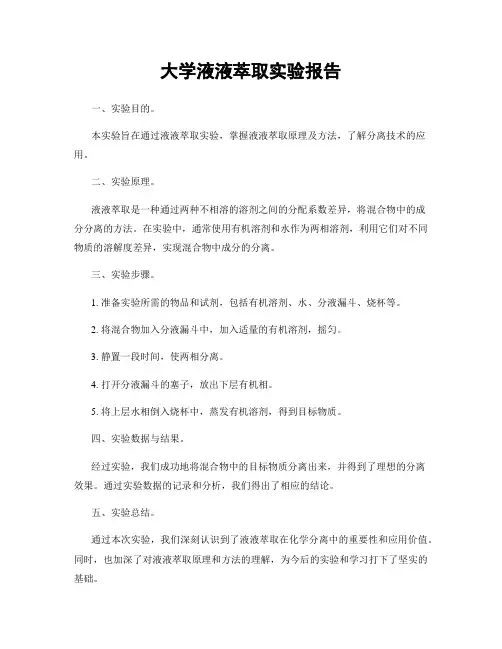 大学液液萃取实验报告

一、实验目的。

本实验旨在通过液液萃取实验，掌握液液萃取原理及方法，了解分离技术的应用。

二、实验原理。

液液萃取是一种通过两种不相溶的溶剂之间的分配系数差异，将混合物中的成分分离的方法。在实验中，通常使用有机溶剂和水作为两相溶剂，利用它们对不同物质的溶解度差异，实现混合物中成分的分离。

三、实验步骤。

1. 准备实验所需的物品和试剂，包括有机溶剂、水、分液漏斗、烧杯等。

2. 将混合物加入分液漏斗中，加入适量的有机溶剂，摇匀。

3. 静置一段时间，使两相分离。

4. 打开分液漏斗的塞子，放出下层有机相。

5. 将上层水相倒入烧杯中，蒸发有机溶剂，得到目标物质。

四、实验数据与结果。

经过实验，我们成功地将混合物中的目标物质分离出来，并得到了理想的分离效果。通过实验数据的记录和分析，我们得出了相应的结论。

五、实验总结。

通过本次实验，我们深刻认识到了液液萃取在化学分离中的重要性和应用价值。同时，也加深了对液液萃取原理和方法的理解，为今后的实验和学习打下了坚实的基础。